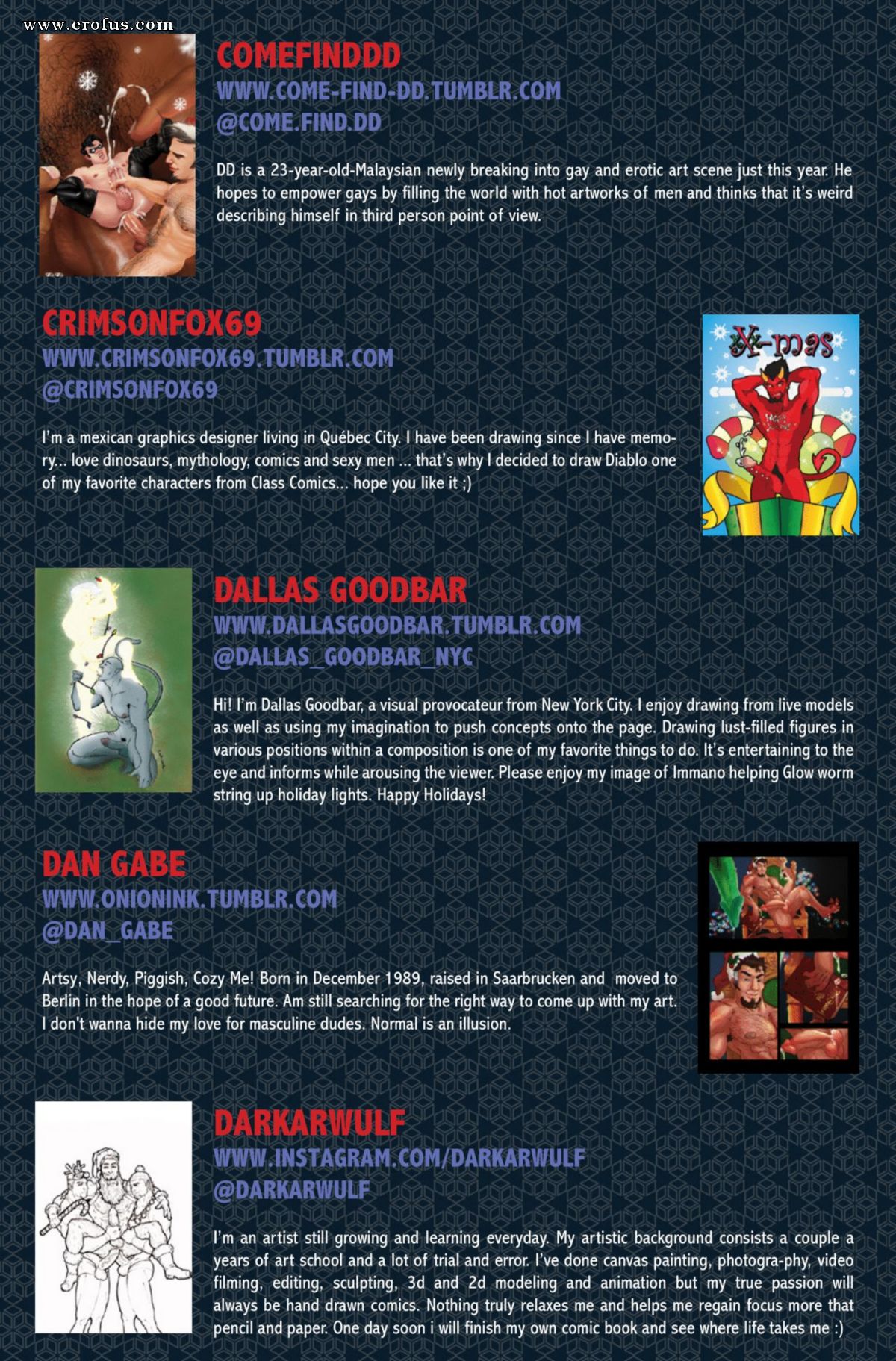 www.erofus.com

COMEFINDDD
WWW.COME-FIND-DD.TUMBLR.COM
@COME.FIND.DD

DD is a 23-year-old-Malaysian newly breaking into gay and erotic art scene just this year. He hopes to empower gays by filling the world with hot artworks of men and thinks that it's weird describing himself in third person point of view.

CRIMSONFOX69
WWW.CRIMSONFOX69.TUMBLR.COM
@CRIMSONFOX69

I'm a mexican graphics designer living in Québec City. I have been drawing since I have memory... love dinosaurs, mythology, comics and sexy men ... that's why I decided to draw Diablo one of my favorite characters from Class Comics... hope you like it ;)

X-mas

DALLAS GOODBAR
WWW.DALLASGOODBAR.TUMBLR.COM
@DALLAS_GOODBAR_NYC

Hi! I'm Dallas Goodbar, a visual provocateur from New York City. I enjoy drawing from live models as well as using my imagination to push concepts onto the page. Drawing lust-filled figures in various positions within a composition is one of my favorite things to do. It's entertaining to the eye and informs while arousing the viewer. Please enjoy my image of Immano helping Glow worm string up holiday lights. Happy Holidays!

DAN GABE
WWW.ONIONINK.TUMBLR.COM
@DAN_GABE

Artsy, Nerdy, Piggish, Cozy Me! Born in December 1989, raised in Saarbrucken and moved to Berlin in the hope of a good future. Am still searching for the right way to come up with my art. I don't wanna hide my love for masculine dudes. Normal is an illusion.

DARKARWULF
WWW.INSTAGRAM.COM/DARKARWULF
@DARKARWULF

I'm an artist still growing and learning everyday. My artistic background consists a couple a years of art school and a lot of trial and error. I've done canvas painting, photogra-phy, video filming, editing, sculpting, 3d and 2d modeling and animation but my true passion will always be hand drawn comics. Nothing truly relaxes me and helps me regain focus more that pencil and paper. One day soon i will finish my own comic book and see where life takes me :)